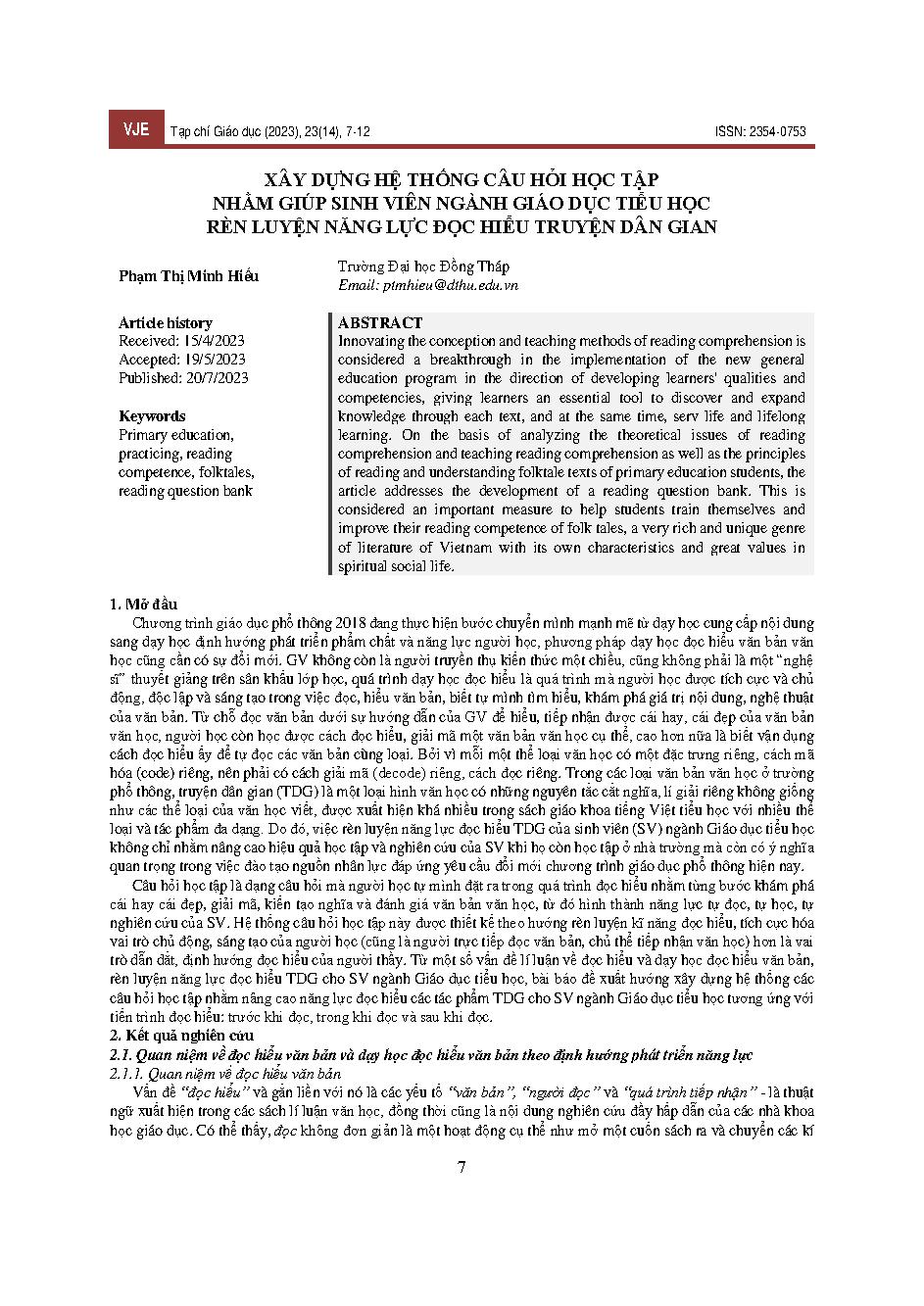 VJE Tạp chí Giáo dục (2023), 23(14), 7-12 ISSN: 2354-0753

XÂY DỰNG HỆ THỐNG CÂU HỎI HỌC TẬP
NHẰM GIÚP SINH VIÊN NGÀNH GIÁO DỤC TIỂU HỌC
RÈN LUYỆN NĂNG LỰC ĐỌC HIỂU TRUYỆN DÂN GIAN

Phạm Thị Minh Hiếu

Trường Đại học Đồng Tháp
Email: ptmhieu@dthu.edu.vn

Article history
Received: 15/4/2023
Accepted: 19/5/2023
Published: 20/7/2023

Keywords
Primary education, practicing, reading competence, folktales, reading question bank

ABSTRACT
Innovating the conception and teaching methods of reading comprehension is considered a breakthrough in the implementation of the new general education program in the direction of developing learners' qualities and competencies, giving learners an essential tool to discover and expand knowledge through each text, and at the same time, serv life and lifelong learning. On the basis of analyzing the theoretical issues of reading comprehension and teaching reading comprehension as well as the principles of reading and understanding folktale texts of primary education students, the article addresses the development of a reading question bank. This is considered an important measure to help students train themselves and improve their reading competence of folk tales, a very rich and unique genre of literature of Vietnam with its own characteristics and great values in spiritual social life.

1. Mở đầu
Chương trình giáo dục phổ thông 2018 đang thực hiện bước chuyển mình mạnh mẽ từ dạy học cung cấp nội dung sang dạy học định hướng phát triển phẩm chất và năng lực người học, phương pháp dạy học đọc hiểu văn bản văn học cũng cần có sự đổi mới. GV không còn là người truyền thụ kiến thức một chiều, cũng không phải là một "nghệ sĩ" thuyết giảng trên sân khấu lớp học, quá trình dạy học đọc hiểu là quá trình mà người học được tích cực và chủ động, độc lập và sáng tạo trong việc đọc, hiểu văn bản, biết tự mình tìm hiểu, khám phá giá trị nội dung, nghệ thuật của văn bản. Từ chỗ đọc văn bản dưới sự hướng dẫn của GV để hiểu, tiếp nhận được cái hay, cái đẹp của văn bản văn học, người học còn học được cách đọc hiểu, giải mã một văn bản văn học cụ thể, cao hơn nữa là biết vận dụng cách đọc hiểu ấy để tự đọc các văn bản cùng loại. Bởi vì mỗi một thể loại văn học có một đặc trưng riêng, cách mã hóa (code) riêng, nên phải có cách giải mã (decode) riêng, cách đọc riêng. Trong các loại văn bản văn học ở trường phổ thông, truyện dân gian (TDG) là một loại hình văn học có những nguyên tắc cắt nghĩa, lí giải riêng không giống như các thể loại của văn học viết, được xuất hiện khá nhiều trong sách giáo khoa tiếng Việt tiểu học với nhiều thể loại và tác phẩm đa dạng. Do đó, việc rèn luyện năng lực đọc hiểu TDG của sinh viên (SV) ngành Giáo dục tiểu học không chỉ nhằm nâng cao hiệu quả học tập và nghiên cứu của SV khi họ còn học tập ở nhà trường mà còn có ý nghĩa quan trọng trong việc đào tạo nguồn nhân lực đáp ứng yêu cầu đổi mới chương trình giáo dục phổ thông hiện nay.
Câu hỏi học tập là dạng câu hỏi mà người học tự mình đặt ra trong quá trình đọc hiểu nhằm từng bước khám phá cái hay cái đẹp, giải mã, kiến tạo nghĩa và đánh giá văn bản văn học, từ đó hình thành năng lực tự đọc, tự học, tự nghiên cứu của SV. Hệ thống câu hỏi học tập này được thiết kế theo hướng rèn luyện kĩ năng đọc hiểu, tích cực hóa vai trò chủ động, sáng tạo của người học (cũng là người trực tiếp đọc văn bản, chủ thể tiếp nhận văn học) hơn là vai trò dẫn dắt, định hướng đọc hiểu của người thầy. Từ một số vấn đề lí luận về đọc hiểu và dạy học đọc hiểu văn bản, rèn luyện năng lực đọc hiểu TDG cho SV ngành Giáo dục tiểu học, bài báo đề xuất hướng xây dựng hệ thống các câu hỏi học tập nhằm nâng cao năng lực đọc hiểu các tác phẩm TDG cho SV ngành Giáo dục tiểu học tương ứng với tiến trình đọc hiểu: trước khi đọc, trong khi đọc và sau khi đọc.
2. Kết quả nghiên cứu
2.1. Quan niệm về đọc hiểu văn bản và dạy học đọc hiểu văn bản theo định hướng phát triển năng lực
2.1.1. Quan niệm về đọc hiểu văn bản
Vấn đề "đọc hiểu" và gắn liền với nó là các yếu tố "văn bản", "người đọc" và "quá trình tiếp nhận" - là thuật ngữ xuất hiện trong các sách lí luận văn học, đồng thời cũng là nội dung nghiên cứu đầy hấp dẫn của các nhà khoa học giáo dục. Có thể thấy, đọc không đơn giản là một hoạt động cụ thể như mở một cuốn sách ra và chuyển các kí

7